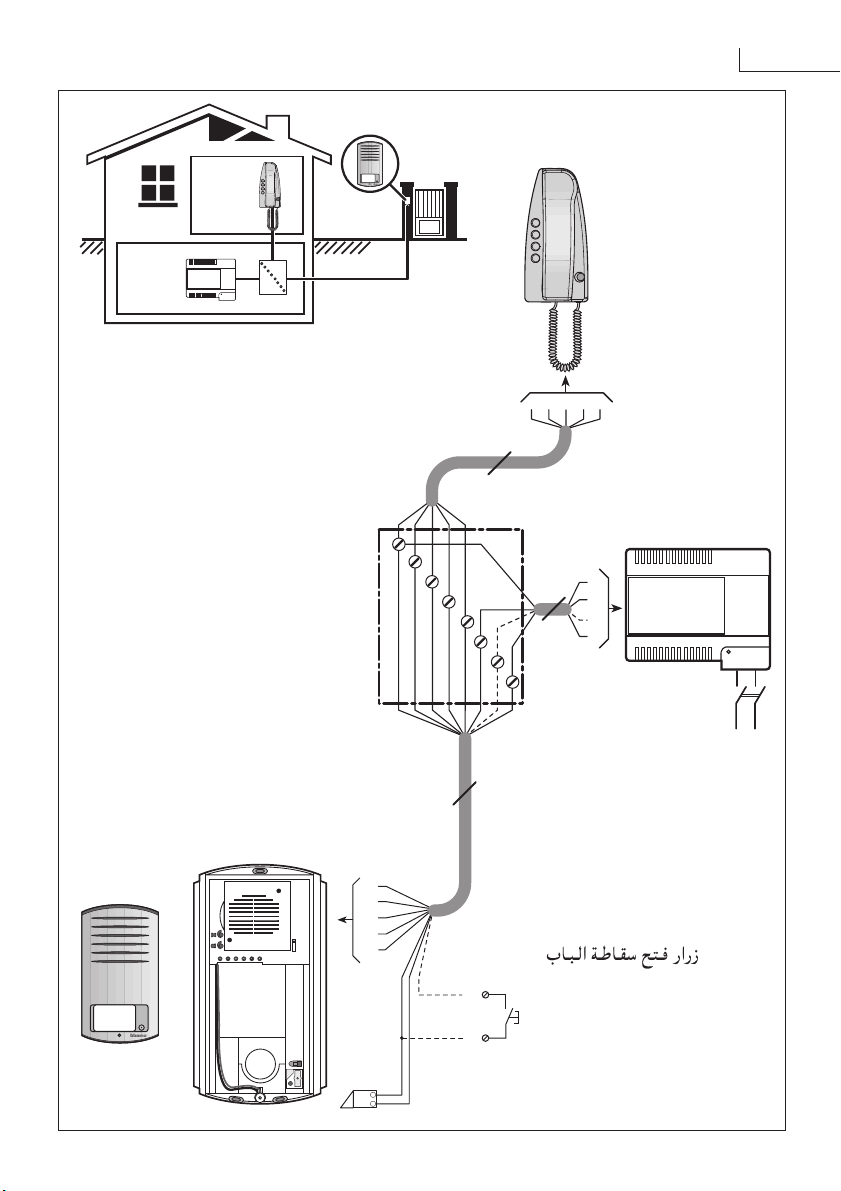 زرار فتح سقاطة الباب